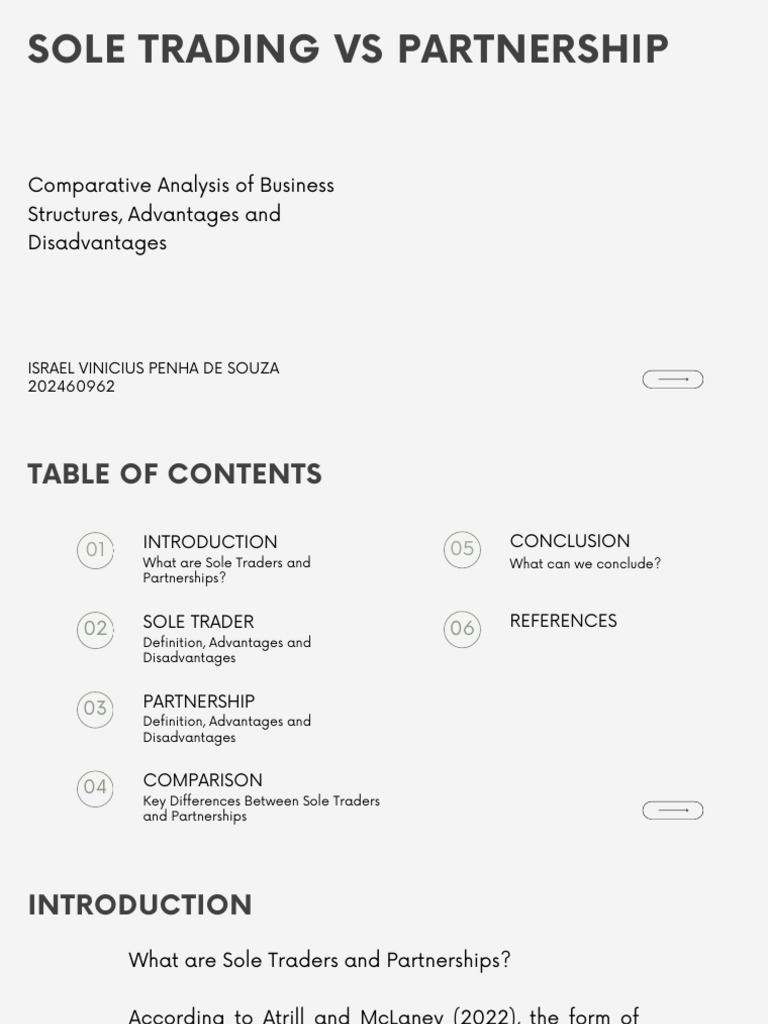 SOLE TRADING VS PARTNERSHIP

Comparative Analysis of Business Structures, Advantages and Disadvantages

ISRAEL VINICIUS PENHA DE SOUZA
202460962

TABLE OF CONTENTS

01 INTRODUCTION
What are Sole Traders and Partnerships?

02 SOLE TRADER
Definition, Advantages and Disadvantages

03 PARTNERSHIP
Definition, Advantages and Disadvantages

04 COMPARISON
Key Differences Between Sole Traders and Partnerships

05 CONCLUSION
What can we conclude?

06 REFERENCES

INTRODUCTION

What are Sole Traders and Partnerships?

According to Atrill and McLaney (2022), the form of